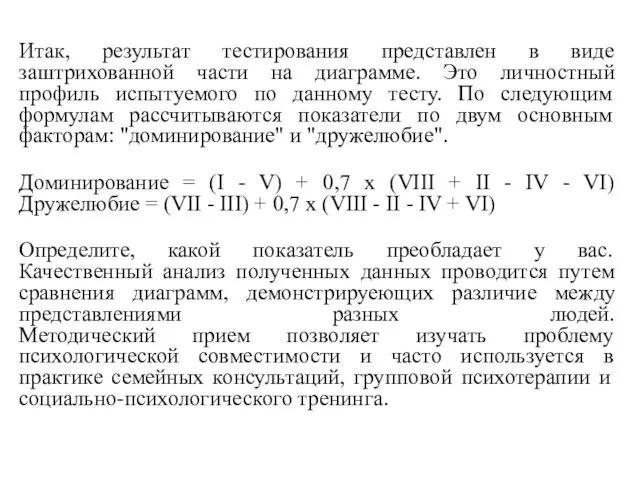 Итак, результат тестирования представлен в виде заштрихованной части на диаграмме. Это личностный профиль испытуемого по данному тесту. По следующим формулам рассчитываются показатели по двум основным факторам: "доминирование" и "дружелюбие".

Доминирование = (I - V) + 0,7 x (VIII + II - IV - VI)
Дружелюбие = (VII - III) + 0,7 x (VIII - II - IV + VI)

Определите, какой показатель преобладает у вас. Качественный анализ полученных данных проводится путем сравнения диаграмм, демонстрируеющих различие между представлениями разных людей. Методический прием позволяет изучать проблему психологической совместимости и часто используется в практике семейных консультаций, групповой психотерапии и социально-психологического тренинга.